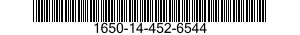 1650-14-452-6544